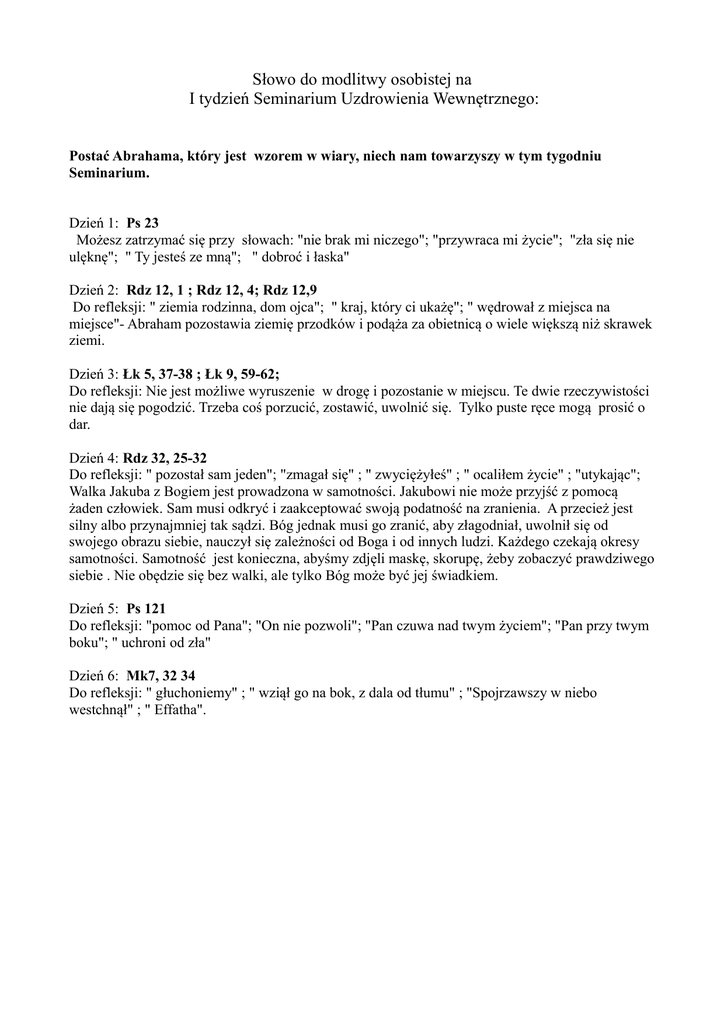 Słowo do modlitwy osobistej na
I tydzień Seminarium Uzdrowienia Wewnętrznego:

Postać Abrahama, który jest wzorem w wiary, niech nam towarzyszy w tym tygodniu Seminarium.

Dzień 1: Ps 23
Możesz zatrzymać się przy słowach: "nie brak mi niczego"; "przywraca mi życie"; "zła się nie ulęknę"; " Ty jesteś ze mną"; " dobroć i łaska"

Dzień 2: Rdz 12, 1 ; Rdz 12, 4; Rdz 12,9
Do refleksji: " ziemia rodzinna, dom ojca"; " kraj, który ci ukażę"; " wędrował z miejsca na miejsce"- Abraham pozostawia ziemię przodków i podąża za obietnicą o wiele większą niż skrawek ziemi.

Dzień 3: Łk 5, 37-38 ; Łk 9, 59-62;
Do refleksji: Nie jest możliwe wyruszenie w drogę i pozostanie w miejscu. Te dwie rzeczywistości nie dają się pogodzić. Trzeba coś porzucić, zostawić, uwolnić się. Tylko puste ręce mogą prosić o dar.

Dzień 4: Rdz 32, 25-32
Do refleksji: " pozostał sam jeden"; "zmagał się" ; " zwyciężyłeś" ; " ocaliłem życie" ; "utykając"; Walka Jakuba z Bogiem jest prowadzona w samotności. Jakubowi nie może przyjść z pomocą żaden człowiek. Sam musi odkryć i zaakceptować swoją podatność na zranienia. A przecież jest silny albo przynajmniej tak sądzi. Bóg jednak musi go zranić, aby złagodniał, uwolnił się od swojego obrazu siebie, nauczył się zależności od Boga i od innych ludzi. Każdego czekają okresy samotności. Samotność jest konieczna, abyśmy zdjęli maskę, skorupę, żeby zobaczyć prawdziwego siebie . Nie obędzie się bez walki, ale tylko Bóg może być jej świadkiem.

Dzień 5: Ps 121
Do refleksji: "pomoc od Pana"; "On nie pozwoli"; "Pan czuwa nad twym życiem"; "Pan przy twym boku"; " uchroni od zła"

Dzień 6: Mk7, 32 34
Do refleksji: " głuchoniemy" ; " wziął go na bok, z dala od tłumu" ; "Spojrzawszy w niebo westchnął" ; " Effatha".